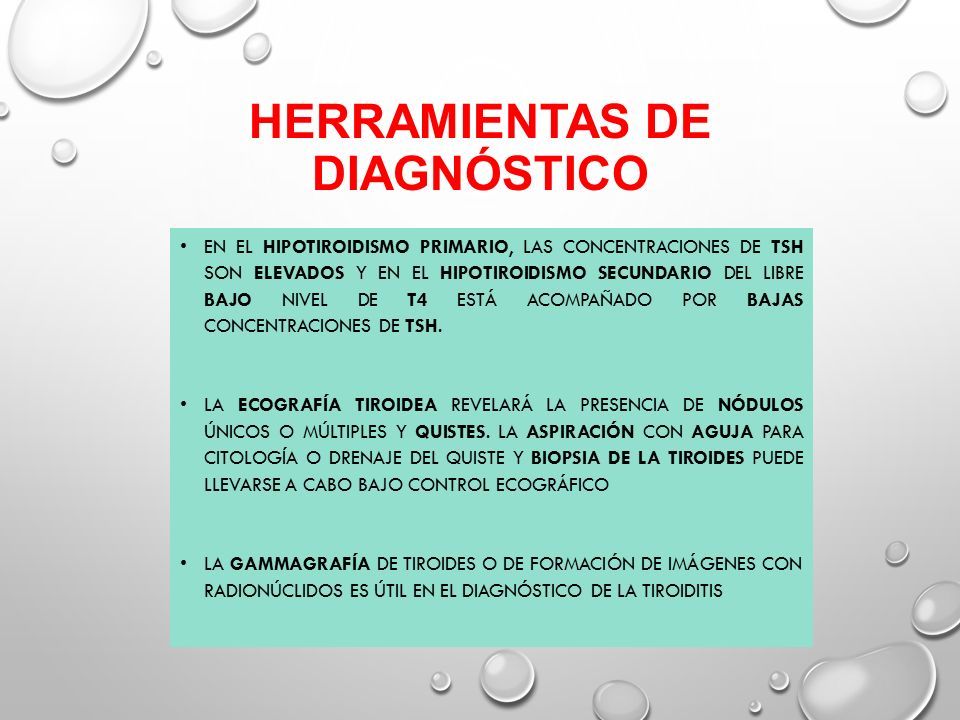 HERRAMIENTAS DE DIAGNÓSTICO

• EN EL HIPOTIROIDISMO PRIMARIO, LAS CONCENTRACIONES DE TSH SON ELEVADOS Y EN EL HIPOTIROIDISMO SECUNDARIO DEL LIBRE BAJO NIVEL DE T4 ESTÁ ACOMPAÑADO POR BAJAS CONCENTRACIONES DE TSH.

• LA ECOGRAFÍA TIROIDEA REVELARÁ LA PRESENCIA DE NÓDULOS ÚNICOS O MÚLTIPLES Y QUISTES. LA ASPIRACIÓN CON AGUJA PARA CITOLOGÍA O DRENAJE DEL QUISTE Y BIOPSIA DE LA TIROIDES PUEDE LLEVARSE A CABO BAJO CONTROL ECOGRÁFICO

• LA GAMMAGRAFÍA DE TIROIDES O DE FORMACIÓN DE IMÁGENES CON RADIONÚCLIDOS ES ÚTIL EN EL DIAGNÓSTICO DE LA TIROIDITIS